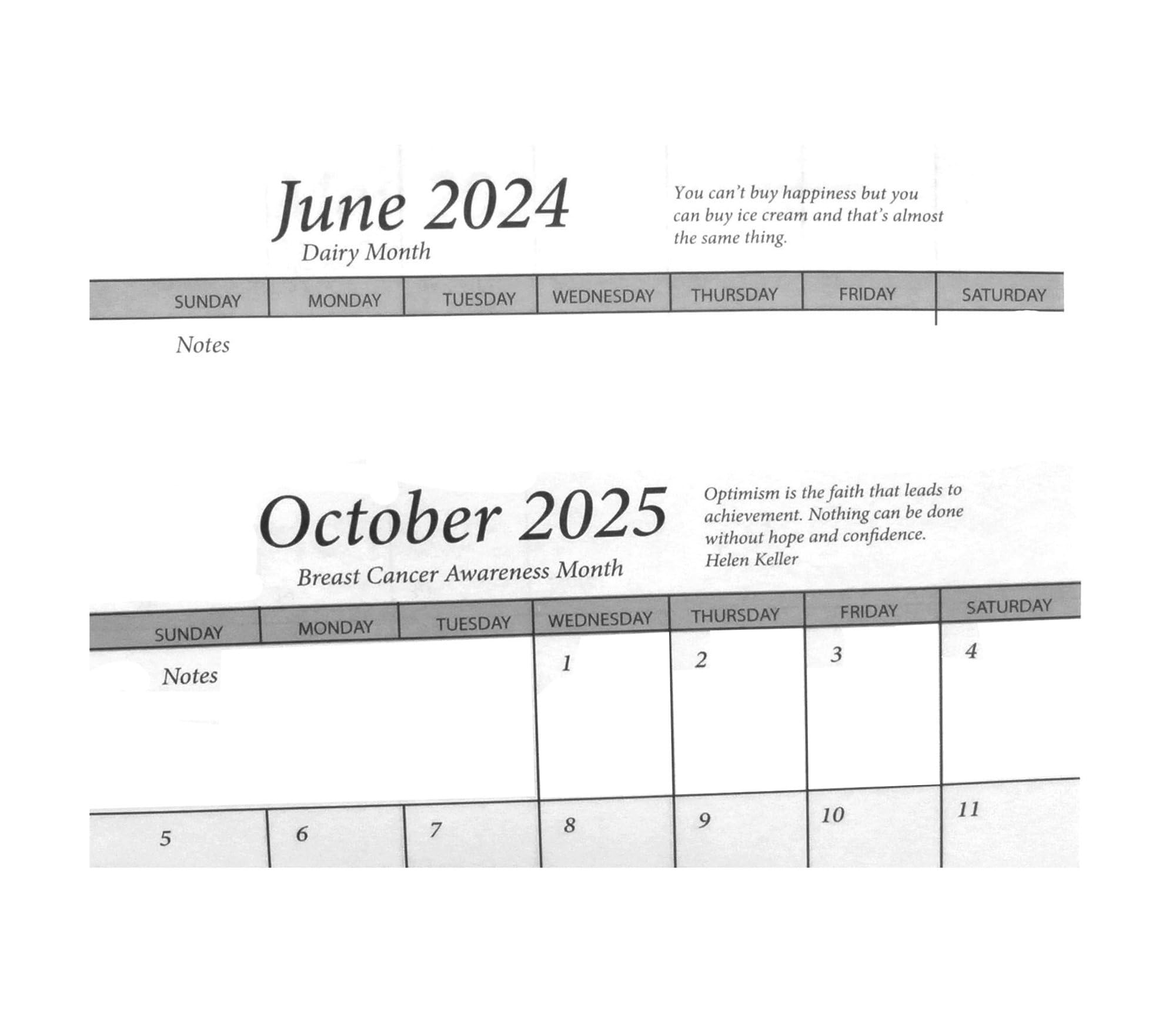 June 2024
Dairy Month

You can't buy happiness but you can buy ice cream and that's almost the same thing.

| SUNDAY | MONDAY | TUESDAY | WEDNESDAY | THURSDAY | FRIDAY | SATURDAY |
|---|---|---|---|---|---|---|
| Notes | | | | | | |

October 2025
Breast Cancer Awareness Month

Optimism is the faith that leads to achievement. Nothing can be done without hope and confidence.
Helen Keller

| SUNDAY | MONDAY | TUESDAY | WEDNESDAY | THURSDAY | FRIDAY | SATURDAY |
|---|---|---|---|---|---|---|
| Notes | | | 1 | 2 | 3 | 4 |
| 5 | 6 | 7 | 8 | 9 | 10 | 11 |